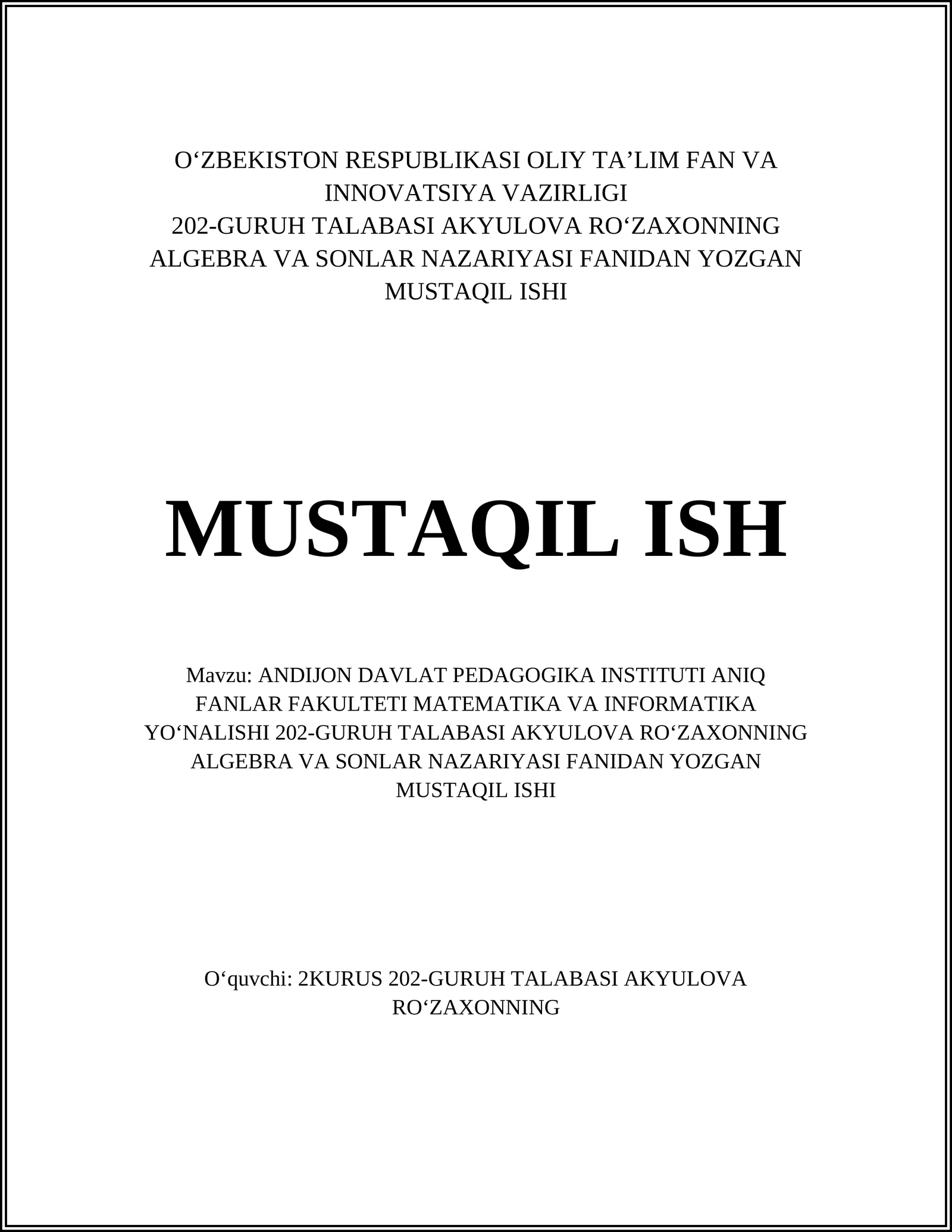 O‘ZBEKISTON RESPUBLIKASI OLIY TA’LIM FAN VA INNOVATSIYA VAZIRLIGI
202-GURUH TALABASI AKYULOVA RO‘ZAXONNING ALGEBRA VA SONLAR NAZARIYASI FANIDAN YOZGAN MUSTAQIL ISHI

MUSTAQIL ISH

Mavzu: ANDIJON DAVLAT PEDAGOGIKA INSTITUTI ANIQ FANLAR FAKULTETI MATEMATIKA VA INFORMATIKA YO‘NALISHI 202-GURUH TALABASI AKYULOVA RO‘ZAXONNING ALGEBRA VA SONLAR NAZARIYASI FANIDAN YOZGAN MUSTAQIL ISHI

O‘quvchi: 2KURUS 202-GURUH TALABASI AKYULOVA RO‘ZAXONNING